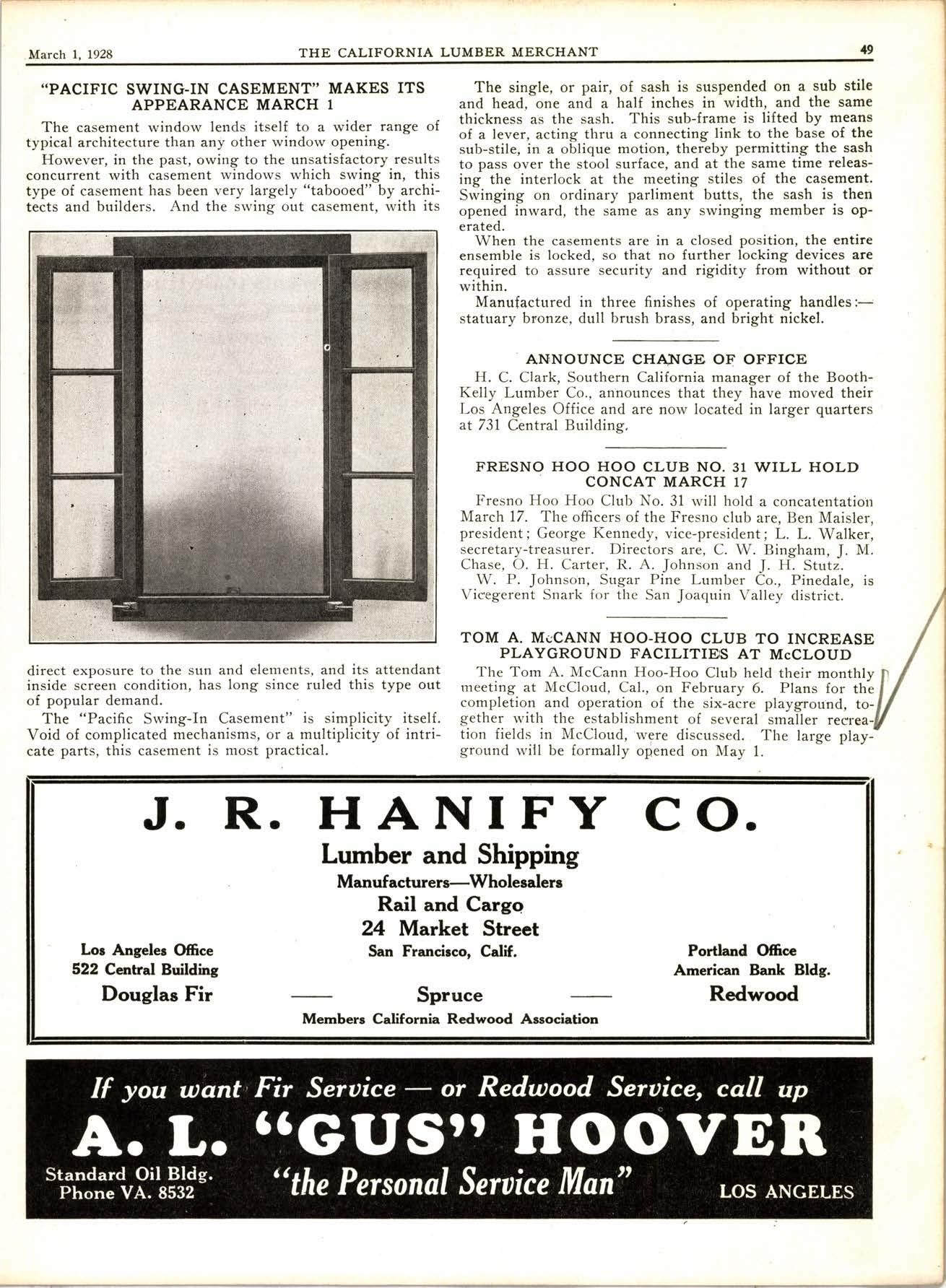 March 1, 1928 THE CALIFORNIA LUMBER MERCHANT 49

"PACIFIC SWING-IN CASEMENT" MAKES ITS APPEARANCE MARCH 1

The casement window lends itself to a wider range of typical architecture than any other window opening.

However, in the past, owing to the unsatisfactory results concurrent with casement windows which swing in, this type of casement has been very largely "tabooed" by architects and builders. And the swing out casement, with its direct exposure to the sun and elements, and its attendant inside screen condition, has long since ruled this type out of popular demand.

The "Pacific Swing-In Casement" is simplicity itself. Void of complicated mechanisms, or a multiplicity of intricate parts, this casement is most practical.

The single, or pair, of sash is suspended on a sub stile and head, one and a half inches in width, and the same thickness as the sash. This sub-frame is lifted by means of a lever, acting thru a connecting link to the base of the sub-stile, in a oblique motion, thereby permitting the sash to pass over the stool surface, and at the same time releasing the interlock at the meeting stiles of the casement. Swinging on ordinary parliment butts, the sash is then opened inward, the same as any swinging member is operated.

When the casements are in a closed position, the entire ensemble is locked, so that no further locking devices are required to assure security and rigidity from without or within.

Manufactured in three finishes of operating handles:—statuary bronze, dull brush brass, and bright nickel.

ANNOUNCE CHANGE OF OFFICE

H. C. Clark, Southern California manager of the Booth-Kelly Lumber Co., announces that they have moved their Los Angeles Office and are now located in larger quarters at 731 Central Building.

FRESNO HOO HOO CLUB NO. 31 WILL HOLD CONCAT MARCH 17

Fresno Hoo Hoo Club No. 31 will hold a concatentation March 17. The officers of the Fresno club are, Ben Maisler, president; George Kennedy, vice-president; L. L. Walker, secretary-treasurer. Directors are, C. W. Bingham, J. M. Chase, O. H. Carter, R. A. Johnson and J. H. Stutz.

W. P. Johnson, Sugar Pine Lumber Co., Pinedale, is Vicegerent Snark for the San Joaquin Valley district.

TOM A. McCANN HOO-HOO CLUB TO INCREASE PLAYGROUND FACILITIES AT McCLOUD

The Tom A. McCann Hoo-Hoo Club held their monthly meeting at McCloud, Cal., on February 6. Plans for the completion and operation of the six-acre playground, together with the establishment of several smaller recreation fields in McCloud, were discussed. The large playground will be formally opened on May 1.

J. R. HANIFY CO.
Lumber and Shipping
Manufacturers—Wholesalers
Rail and Cargo
24 Market Street
San Francisco, Calif.

Los Angeles Office
522 Central Building

Portland Office
American Bank Bldg.

Douglas Fir —— Spruce —— Redwood
Members California Redwood Association

If you want Fir Service — or Redwood Service, call up
A. L. "GUS" HOOVER
Standard Oil Bldg.
Phone VA. 8532
"the Personal Service Man"
LOS ANGELES